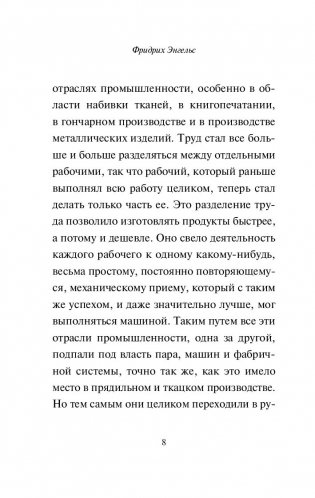 Фридрих Энгельс

отраслях промышленности, особенно в области набивки тканей, в книгопечатании, в гончарном производстве и в производстве металлических изделий. Труд стал все больше и больше разделяться между отдельными рабочими, так что рабочий, который раньше выполнял всю работу целиком, теперь стал делать только часть ее. Это разделение труда позволило изготовлять продукты быстрее, а потому и дешевле. Оно свело деятельность каждого рабочего к одному какому-нибудь, весьма простому, постоянно повторяющемуся, механическому приему, который с таким же успехом, и даже значительно лучше, мог выполняться машиной. Таким путем все эти отрасли промышленности, одна за другой, подпали под власть пара, машин и фабричной системы, точно так же, как это имело место в прядильном и ткацком производстве. Но тем самым они целиком переходили в ру-

8